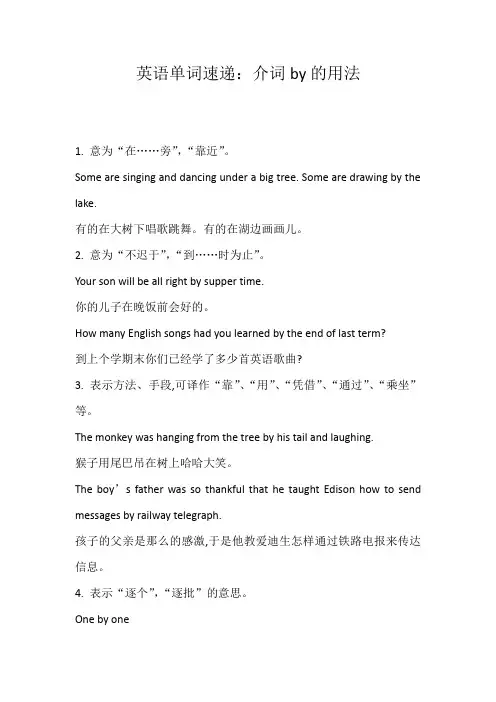 英语单词速递：介词 by 的用法

1. 意为“在……旁”，“靠近”。

Some are singing and dancing under a big tree. Some are drawing by the lake.

有的在大树下唱歌跳舞。有的在湖边画画儿。

2. 意为“不迟于”，“到……时为止”。

Your son will be all right by supper time.

你的儿子在晚饭前会好的。

How many English songs had you learned by the end of last term?

到上个学期末你们已经学了多少首英语歌曲?

3. 表示方法、手段,可译作“靠”、“用”、“凭借”、“通过”、“乘坐”等。

The monkey was hanging from the tree by his tail and laughing.

猴子用尾巴吊在树上哈哈大笑。

The boy’s father was so thankful that he taught Edison how to send messages by railway telegraph.

孩子的父亲是那么的感激,于是他教爱迪生怎样通过铁路电报来传达信息。

4. 表示“逐个”，“逐批”的意思。

One by one